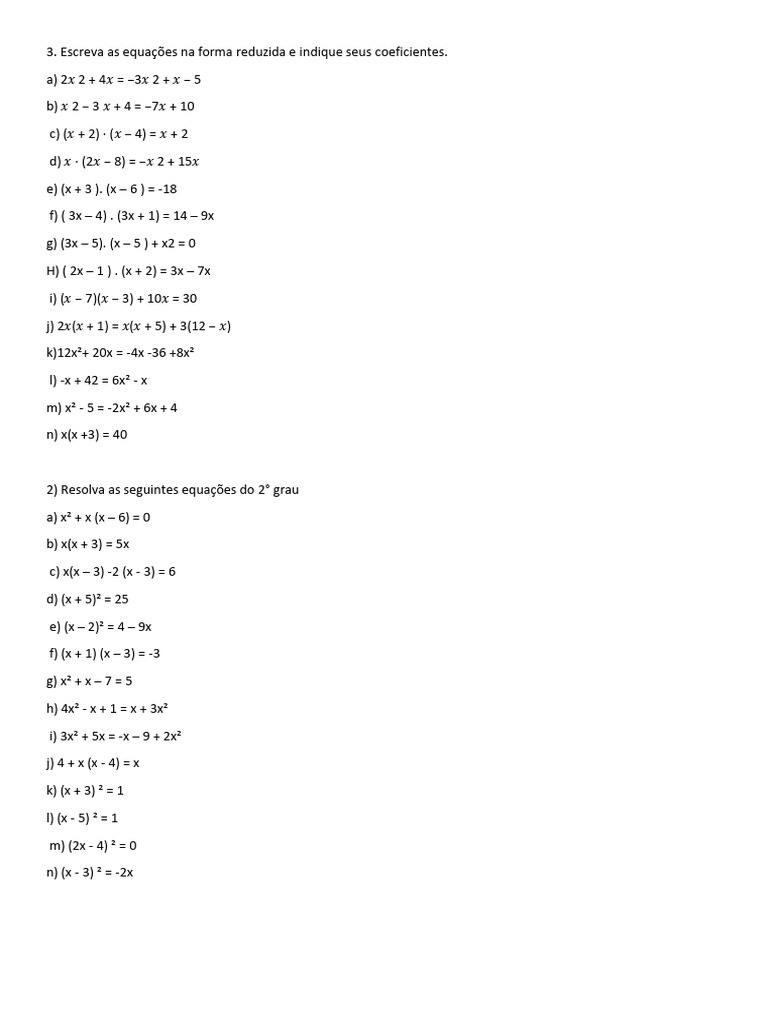 3. Escreva as equações na forma reduzida e indique seus coeficientes.

a) $2x\ 2 + 4x = -3x\ 2 + x - 5$

b) $x\ 2 - 3\ x + 4 = -7x + 10$

c) $(x + 2) \cdot (x - 4) = x + 2$

d) $x \cdot (2x - 8) = -x\ 2 + 15x$

e) (x + 3 ). (x – 6 ) = -18

f) ( 3x – 4) . (3x + 1) = 14 – 9x

g) (3x – 5). (x – 5 ) + x2 = 0

H) ( 2x – 1 ) . (x + 2) = 3x – 7x

i) $(x - 7)(x - 3) + 10x = 30$

j) $2x(x + 1) = x(x + 5) + 3(12 - x)$

k)12x²+ 20x = -4x -36 +8x²

l) -x + 42 = 6x² - x

m) x² - 5 = -2x² + 6x + 4

n) x(x +3) = 40

2) Resolva as seguintes equações do 2° grau

a) x² + x (x – 6) = 0

b) x(x + 3) = 5x

c) x(x – 3) -2 (x - 3) = 6

d) (x + 5)² = 25

e) (x – 2)² = 4 – 9x

f) (x + 1) (x – 3) = -3

g) x² + x – 7 = 5

h) 4x² - x + 1 = x + 3x²

i) 3x² + 5x = -x – 9 + 2x²

j) 4 + x (x - 4) = x

k) (x + 3) ² = 1

l) (x - 5) ² = 1

m) (2x - 4) ² = 0

n) (x - 3) ² = -2x